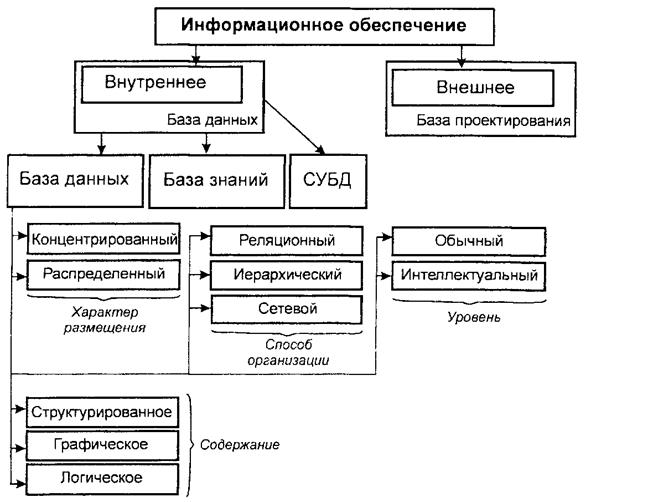 Информационное обеспечение

Внутреннее

База данных

Внешнее

База проектирования

База данных

База знаний

СУБД

Концентрированный

Распределенный

Характер размещения

Реляционный

Иерархический

Сетевой

Способ организации

Обычный

Интеллектуальный

Уровень

Структурированное

Графическое

Логическое

Содержание